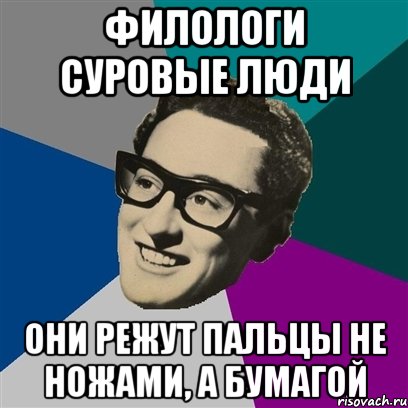 ФИЛОЛОГИ СУРОВЫЕ ЛЮДИ

ОНИ РЕЖУТ ПАЛЬЦЫ НЕ НОЖАМИ, А БУМАГОЙ

risovach.ru